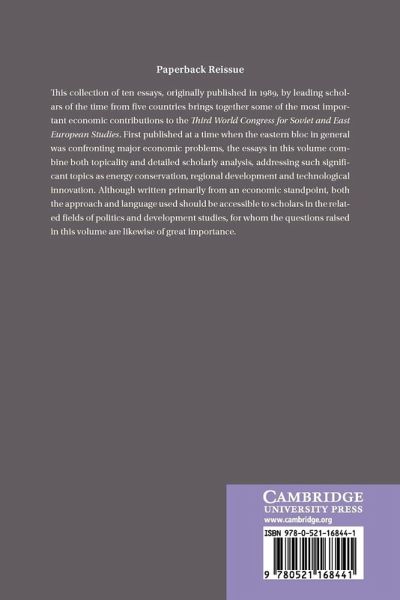 Paperback Reissue

This collection of ten essays, originally published in 1989, by leading scholars of the time from five countries brings together some of the most important economic contributions to the Third World Congress for Soviet and East European Studies. First published at a time when the eastern bloc in general was confronting major economic problems, the essays in this volume combine both topicality and detailed scholarly analysis, addressing such significant topics as energy conservation, regional development and technological innovation. Although written primarily from an economic standpoint, both the approach and language used should be accessible to scholars in the related fields of politics and development studies, for whom the questions raised in this volume are likewise of great importance.

CAMBRIDGE
UNIVERSITY PRESS
www.cambridge.org

ISBN 978-0-521-16844-1

9 780521 168441